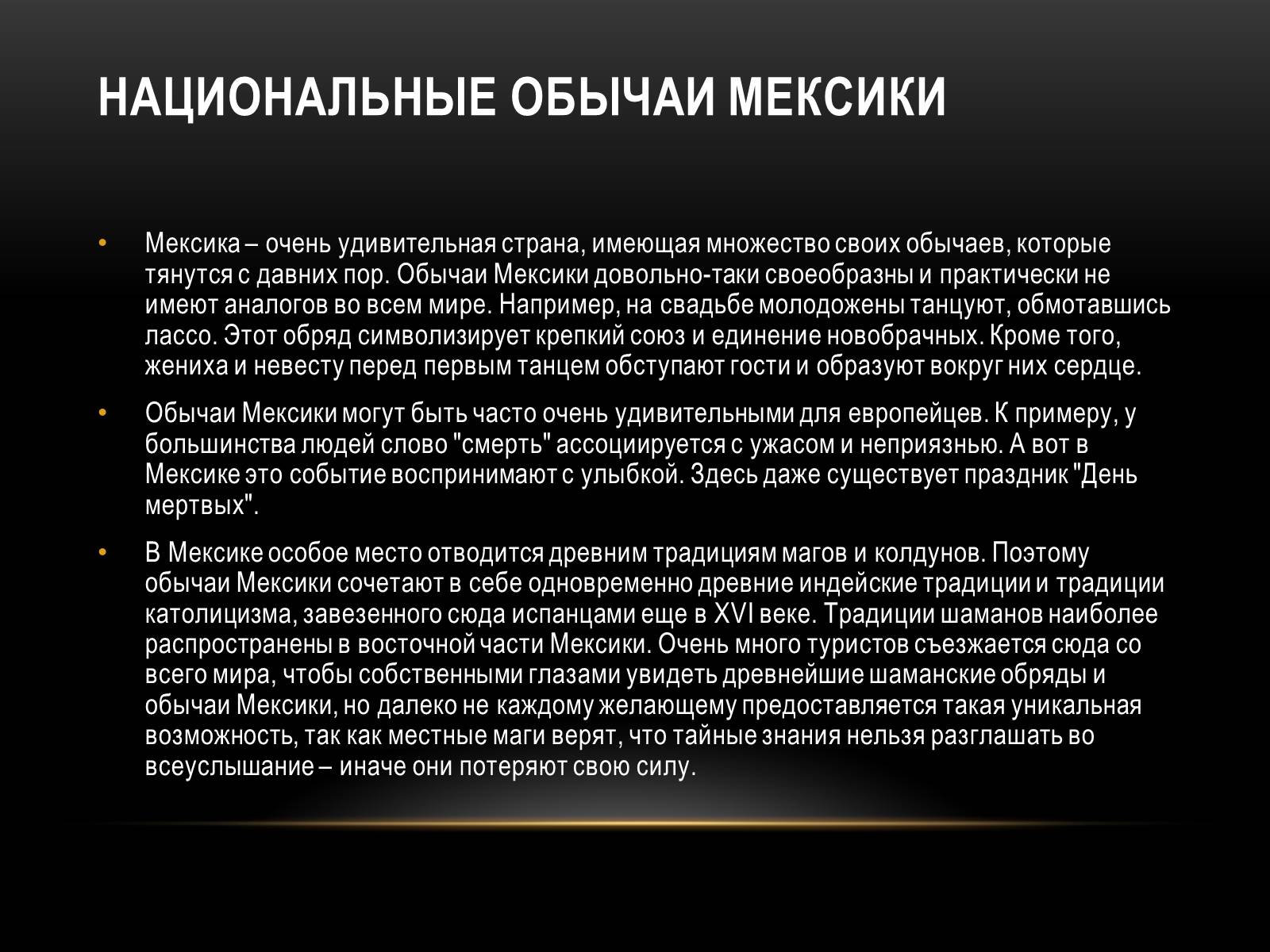 НАЦИОНАЛЬНЫЕ ОБЫЧАИ МЕКСИКИ

• Мексика – очень удивительная страна, имеющая множество своих обычаев, которые тянутся с давних пор. Обычаи Мексики довольно-таки своеобразны и практически не имеют аналогов во всем мире. Например, на свадьбе молодожены танцуют, обмотавшись лассо. Этот обряд символизирует крепкий союз и единение новобрачных. Кроме того, жениха и невесту перед первым танцем обступают гости и образуют вокруг них сердце.

• Обычаи Мексики могут быть часто очень удивительными для европейцев. К примеру, у большинства людей слово "смерть" ассоциируется с ужасом и неприязнью. А вот в Мексике это событие воспринимают с улыбкой. Здесь даже существует праздник "День мертвых".

• В Мексике особое место отводится древним традициям магов и колдунов. Поэтому обычаи Мексики сочетают в себе одновременно древние индейские традиции и традиции католицизма, завезенного сюда испанцами еще в XVI веке. Традиции шаманов наиболее распространены в восточной части Мексики. Очень много туристов съезжается сюда со всего мира, чтобы собственными глазами увидеть древнейшие шаманские обряды и обычаи Мексики, но далеко не каждому желающему предоставляется такая уникальная возможность, так как местные маги верят, что тайные знания нельзя разглашать во всеуслышание – иначе они потеряют свою силу.